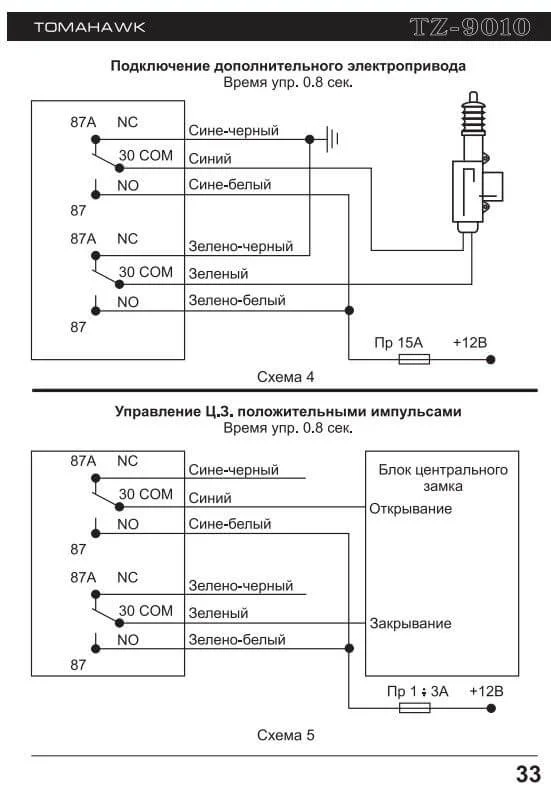 TOMAHAWK

TZ-9010

Подключение дополнительного электропривода
Время упр. 0.8 сек.

87A NC
30 COM
NO
87
87A NC
30 COM
NO
87

Сине-черный
Синий
Сине-белый
Зелено-черный
Зеленый
Зелено-белый

Пр 15А
+12В

Схема 4

Управление Ц.З. положительными импульсами
Время упр. 0.8 сек.

87A NC
30 COM
NO
87
87A NC
30 COM
NO
87

Сине-черный
Синий
Сине-белый
Зелено-черный
Зеленый
Зелено-белый

Блок центрального замка
Открывание
Закрывание

Пр 1 ÷ 3А
+12В

Схема 5

33